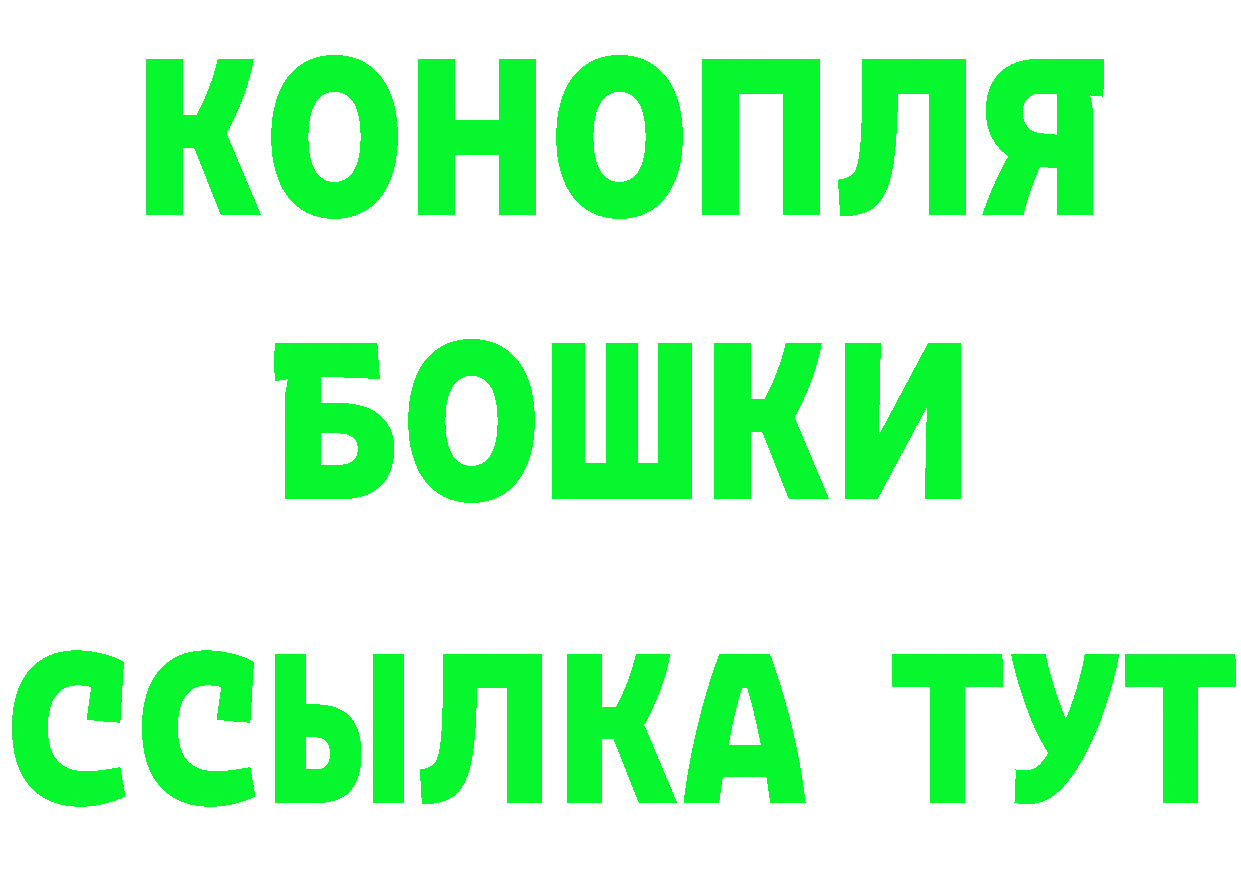 КОНОПЛЯ
БОШКИ
ССЫЛКА ТУТ